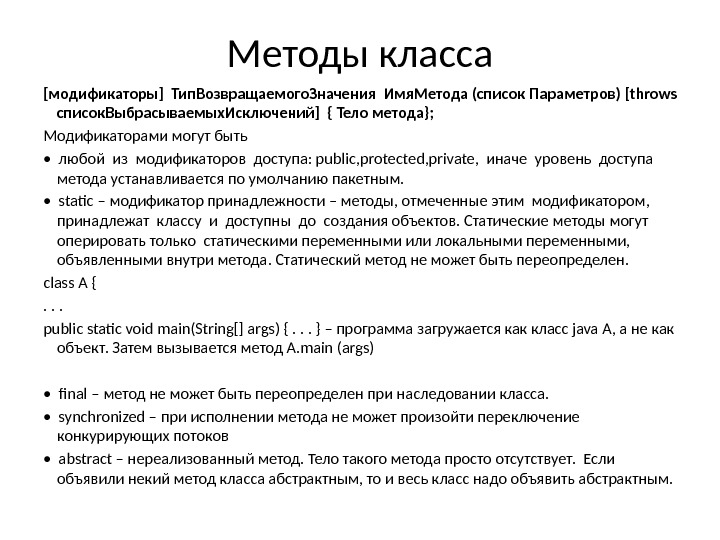 Методы класса

[модификаторы] ТипВозвращаемогоЗначения ИмяМетода (список Параметров) [throws списокВыбрасываемыхИсключений] { Тело метода};

Модификаторами могут быть

• любой из модификаторов доступа: public,protected,private, иначе уровень доступа метода устанавливается по умолчанию пакетным.

• static – модификатор принадлежности – методы, отмеченные этим модификатором, принадлежат классу и доступны до создания объектов. Статические методы могут оперировать только статическими переменными или локальными переменными, объявленными внутри метода. Статический метод не может быть переопределен.

class A {

. . .

public static void main(String[] args) { . . . } – программа загружается как класс java A, а не как объект. Затем вызывается метод A.main (args)

• final – метод не может быть переопределен при наследовании класса.

• synchronized – при исполнении метода не может произойти переключение конкурирующих потоков

• abstract – нереализованный метод. Тело такого метода просто отсутствует. Если объявили некий метод класса абстрактным, то и весь класс надо объявить абстрактным.